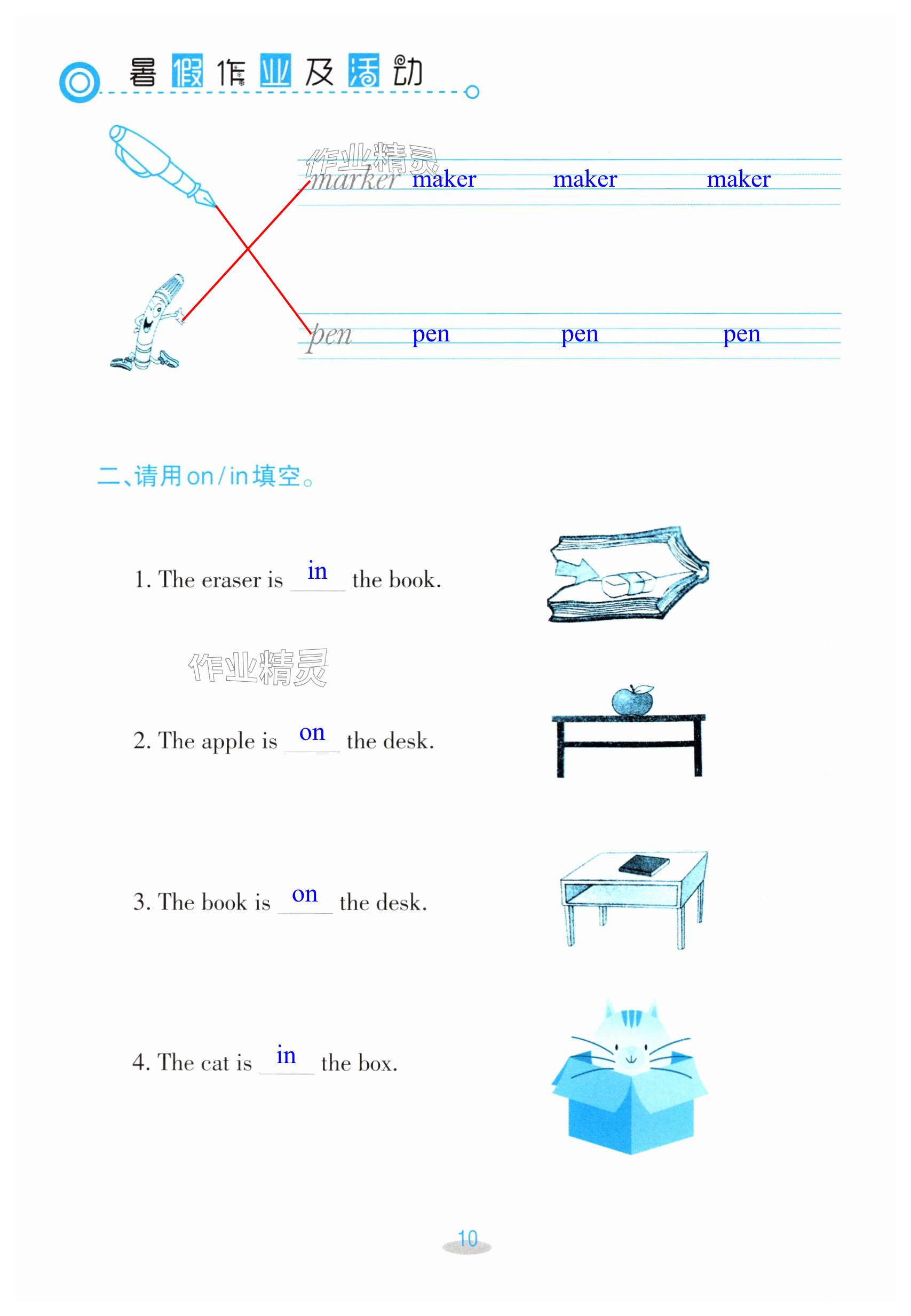 暑假作业及活动

作业精灵

marker maker maker maker

pen pen pen pen

二、请用on/in填空。

1. The eraser is in the book.

作业精灵

2. The apple is on the desk.

3. The book is on the desk.

4. The cat is in the box.

10